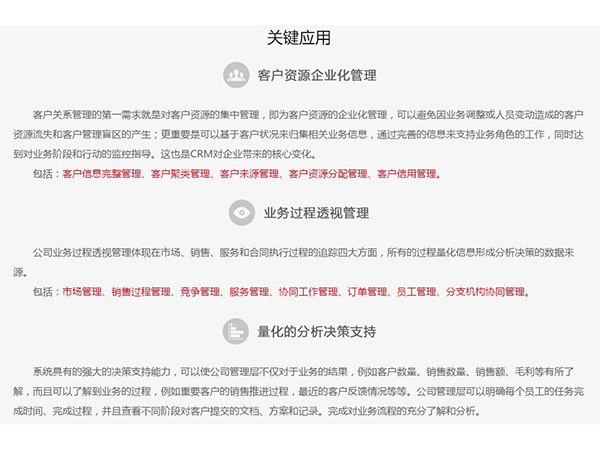 关键应用

客户资源企业化管理

客户关系管理的第一需求就是对客户资源的集中管理，即为客户资源的企业化管理，可以避免因业务调整或人员变动造成的客户资源流失和客户管理盲区的产生；更重要是可以基于客户状况来归集相关业务信息，通过完善的信息来支持业务角色的工作，同时达到对业务阶段和行动的监控指导。这也是CRM对企业带来的核心变化。

包括：客户信息完整管理、客户聚类管理、客户来源管理、客户资源分配管理、客户信用管理。

业务过程透视管理

公司业务过程透视管理体现在市场、销售、服务和合同执行过程的追踪四大方面，所有的过程量化信息形成分析决策的数据来源。

包括：市场管理、销售过程管理、竞争管理、服务管理、协同工作管理、订单管理、员工管理、分支机构协同管理。

量化的分析决策支持

系统具有的强大的决策支持能力，可以使公司管理层不仅对于业务的结果，例如客户数量、销售数量、销售额、毛利等有所了解，而且可以了解到业务的过程，例如重要客户的销售推进过程，最近的客户反馈情况等等。公司管理层可以明确每个员工的任务完成时间、完成过程，并且查看不同阶段对客户提交的文档、方案和记录。完成对业务流程的充分了解和分析。